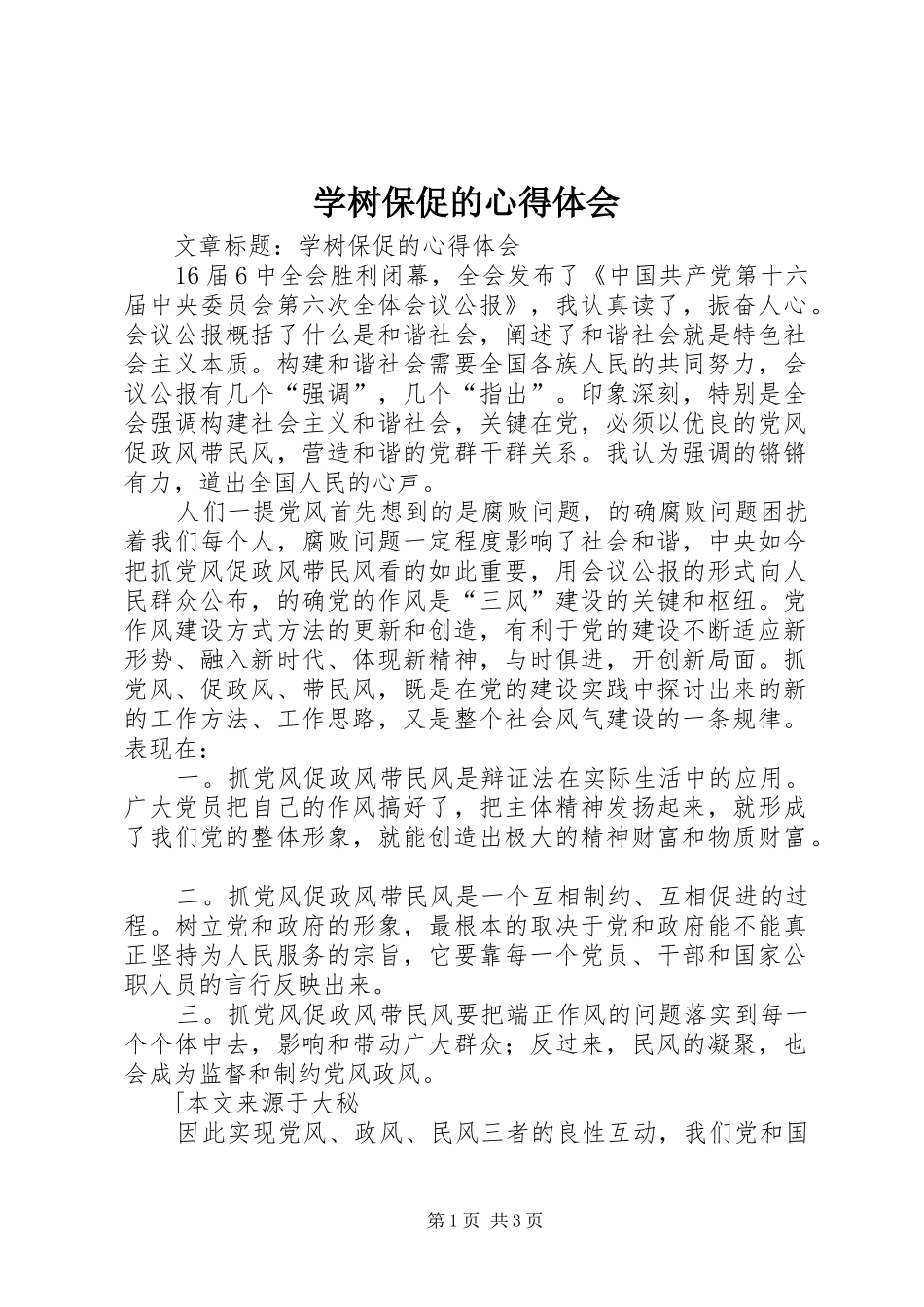 学树保促的心得体会

文章标题：学树保促的心得体会

16届6中全会胜利闭幕，全会发布了《中国共产党第十六届中央委员会第六次全体会议公报》，我认真读了，振奋人心。会议公报概括了什么是和谐社会，阐述了和谐社会就是特色社会主义本质。构建和谐社会需要全国各族人民的共同努力，会议公报有几个“强调”，几个“指出”。印象深刻，特别是全会强调构建社会主义和谐社会，关键在党，必须以优良的党风促政风带民风，营造和谐的党群干群关系。我认为强调的锵锵有力，道出全国人民的心声。

人们一提党风首先想到的是腐败问题，的确腐败问题困扰着我们每个人，腐败问题一定程度影响了社会和谐，中央如今把抓党风促政风带民风看的如此重要，用会议公报的形式向人民群众公布，的确党的作风是“三风”建设的关键和枢纽。党作风建设方式方法的更新和创造，有利于党的建设不断适应新形势、融入新时代、体现新精神，与时俱进，开创新局面。抓党风、促政风、带民风，既是在党的建设实践中探讨出来的新的工作方法、工作思路，又是整个社会风气建设的一条规律。表现在：

一。抓党风促政风带民风是辩证法在实际生活中的应用。广大党员把自己的作风搞好了，把主体精神发扬起来，就形成了我们党的整体形象，就能创造出极大的精神财富和物质财富。

二。抓党风促政风带民风是一个互相制约、互相促进的过程。树立党和政府的形象，最根本的取决于党和政府能不能真正坚持为人民服务的宗旨，它要靠每一个党员、干部和国家公职人员的言行反映出来。

三。抓党风促政风带民风要把端正作风的问题落实到每一个个体中去，影响和带动广大群众；反过来，民风的凝聚，也会成为监督和制约党风政风。

[本文来源于大秘

因此实现党风、政风、民风三者的良性互动，我们党和国

第1页 共3页